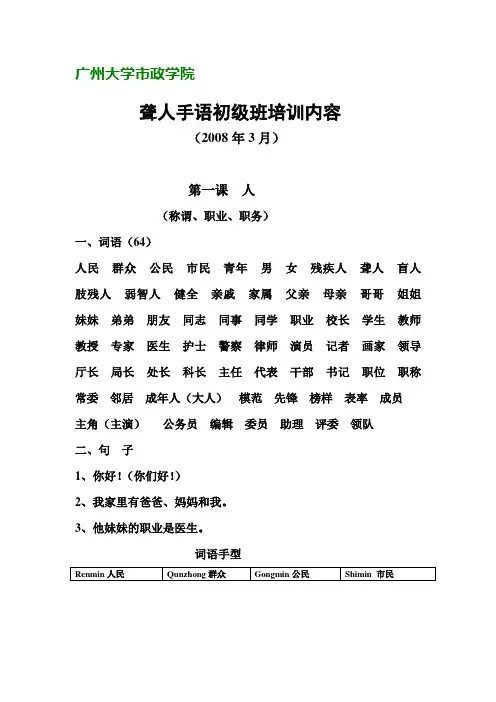 广州大学市政学院

聋人手语初级班培训内容

（2008 年 3 月）

第一课 人

（称谓、职业、职务）

一、词语（64）

人民 群众 公民 市民 青年 男 女 残疾人 聋人 盲人 肢残人 弱智人 健全 亲戚 家属 父亲 母亲 哥哥 姐姐 妹妹 弟弟 朋友 同志 同事 同学 职业 校长 学生 教师 教授 专家 医生 护士 警察 律师 演员 记者 画家 领导 厅长 局长 处长 科长 主任 代表 干部 书记 职位 职称 常委 邻居 成年人（大人） 模范 先锋 榜样 表率 成员 主角（主演） 公务员 编辑 委员 助理 评委 领队

二、句 子

1、你好！（你们好！）

2、我家里有爸爸、妈妈和我。

3、他妹妹的职业是医生。

词语手型

| Renmin 人民 | Qunzhong 群众 | Gongmin 公民 | Shimin 市民 |
|---|---|---|---|